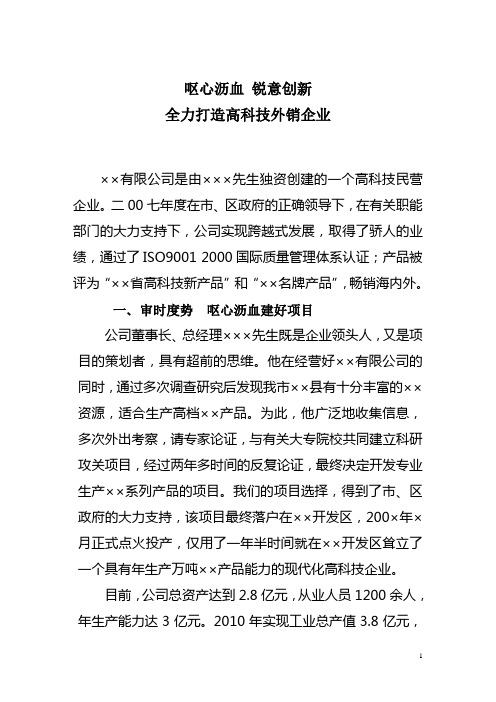 呕心沥血 锐意创新
全力打造高科技外销企业

××有限公司是由×××先生独资创建的一个高科技民营企业。二00七年度在市、区政府的正确领导下，在有关职能部门的大力支持下，公司实现跨越式发展，取得了骄人的业绩，通过了ISO9001 2000国际质量管理体系认证；产品被评为“××省高科技新产品”和“××名牌产品”，畅销海内外。

一、审时度势 呕心沥血建好项目

公司董事长、总经理×××先生既是企业领头人，又是项目的策划者，具有超前的思维。他在经营好××有限公司的同时，通过多次调查研究后发现我市××县有十分丰富的××资源，适合生产高档××产品。为此，他广泛地收集信息，多次外出考察，请专家论证，与有关大专院校共同建立科研攻关项目，经过两年多时间的反复论证，最终决定开发专业生产××系列产品的项目。我们的项目选择，得到了市、区政府的大力支持，该项目最终落户在××开发区，200×年×月正式点火投产，仅用了一年半时间就在××开发区耸立了一个具有年生产万吨××产品能力的现代化高科技企业。

目前，公司总资产达到2.8亿元，从业人员1200余人，年生产能力达3亿元。2010年实现工业总产值3.8亿元，

1